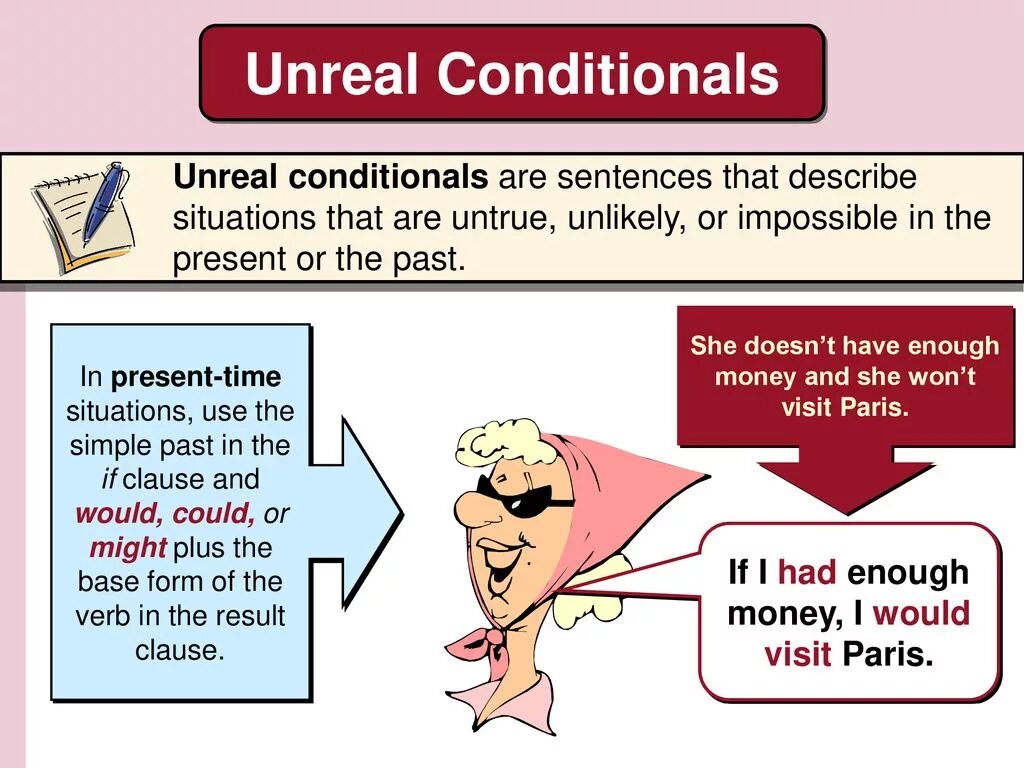 Unreal Conditionals

Unreal conditionals are sentences that describe situations that are untrue, unlikely, or impossible in the present or the past.

In present-time situations, use the simple past in the if clause and would, could, or might plus the base form of the verb in the result clause.

She doesn't have enough money and she won't visit Paris.

If I had enough money, I would visit Paris.